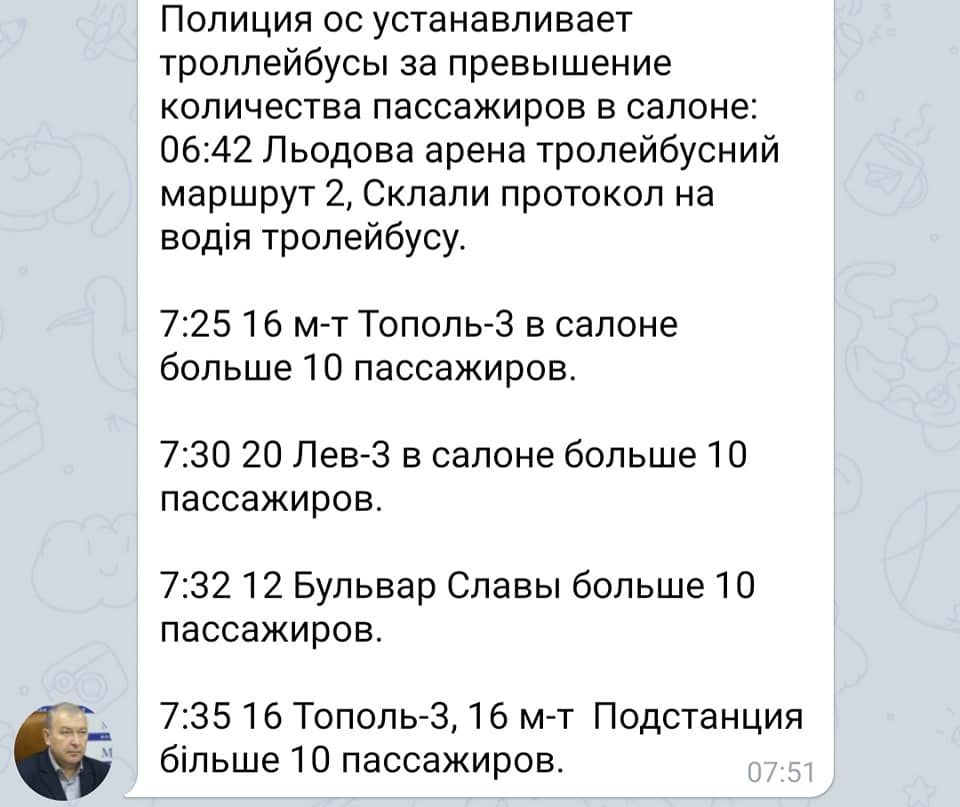 Полиция ос устанавливает троллейбусы за превышение количества пассажиров в салоне:
06:42 Льодова арена тролейбусний маршрут 2, Склали протокол на водія тролейбусу.

7:25 16 м-т Тополь-3 в салоне больше 10 пассажиров.

7:30 20 Лев-3 в салоне больше 10 пассажиров.

7:32 12 Бульвар Славы больше 10 пассажиров.

7:35 16 Тополь-3, 16 м-т Подстанция більше 10 пассажиров.

07:51